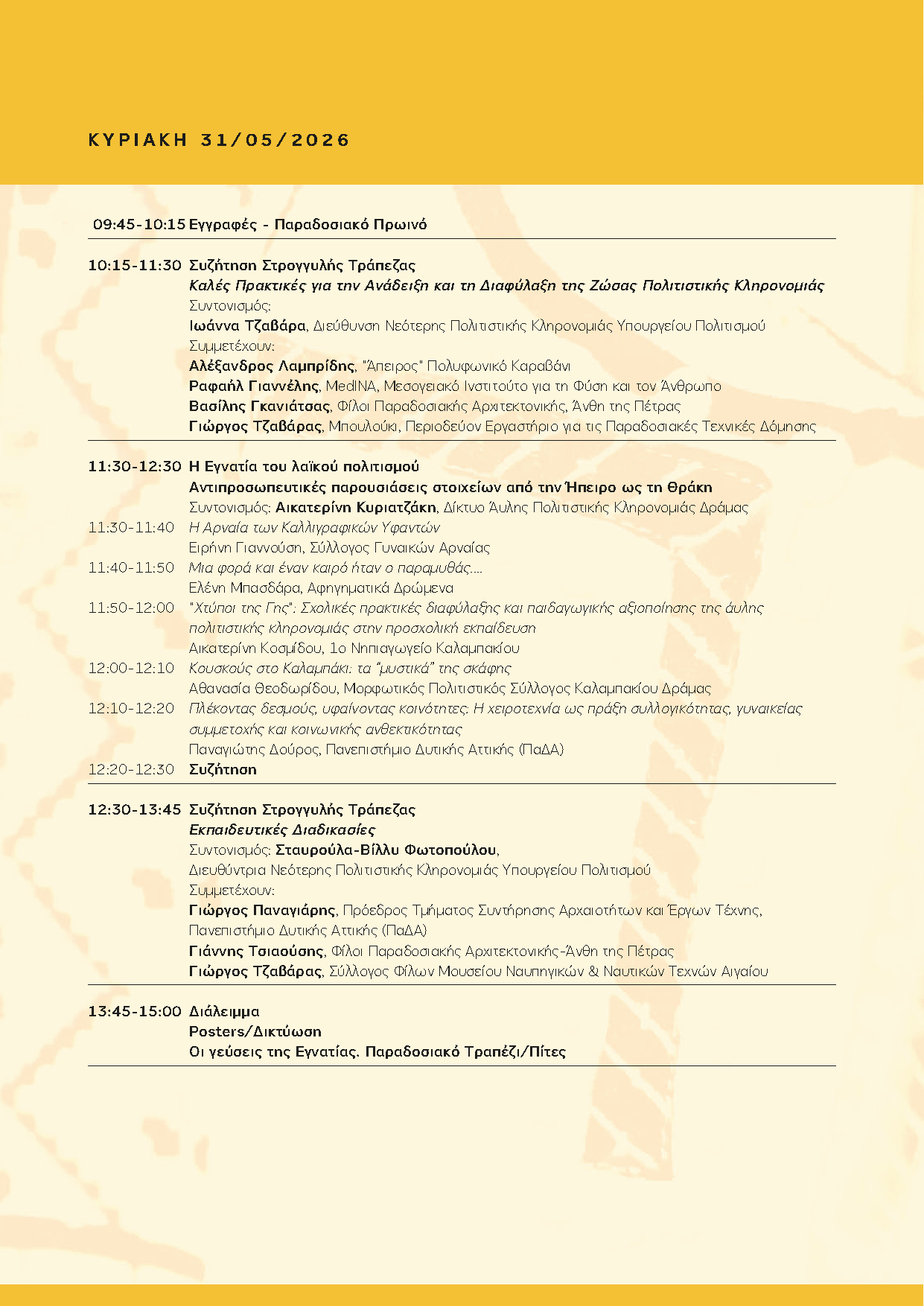 ΚΥΡΙΑΚΗ 31/05/2026

09:45-10:15 Εγγραφές - Παραδοσιακό Πρωινό

10:15-11:30 Συζήτηση Στρογγυλής Τράπεζας
Καλές Πρακτικές για την Ανάδειξη και τη Διαφύλαξη της Ζώσας Πολιτιστικής Κληρονομιάς
Συντονισμός:
Ιωάννα Τζαβάρα, Διεύθυνση Νεότερης Πολιτιστικής Κληρονομιάς Υπουργείου Πολιτισμού
Συμμετέχουν:
Αλέξανδρος Λαμπρίδης, "Άπειρος" Πολυφωνικό Καραβάνι
Ραφαήλ Γιαννέλης, MedINA, Μεσογειακό Ινστιτούτο για τη Φύση και τον Άνθρωπο
Βασίλης Γκανιάτσας, Φίλοι Παραδοσιακής Αρχιτεκτονικής, Άνθη της Πέτρας
Γιώργος Τζαβάρας, Μπουλούκι, Περιοδεύον Εργαστήριο για τις Παραδοσιακές Τεχνικές Δόμησης

11:30-12:30 Η Εγνατία του λαϊκού πολιτισμού
Αντιπροσωπευτικές παρουσιάσεις στοιχείων από την Ήπειρο ως τη Θράκη
Συντονισμός: Αικατερίνη Κυριατζάκη, Δίκτυο Άυλης Πολιτιστικής Κληρονομιάς Δράμας
11:30-11:40 Η Αρναία των Καλλιγραφικών Υφαντών
Ειρήνη Γιαννούση, Σύλλογος Γυναικών Αρναίας
11:40-11:50 Μια φορά και έναν καιρό ήταν ο παραμυθάς....
Ελένη Μπασδάρα, Αφηγηματικά Δρώμενα
11:50-12:00 "Χτύποι της Γης": Σχολικές πρακτικές διαφύλαξης και παιδαγωγικής αξιοποίησης της άυλης πολιτιστικής κληρονομιάς στην προσχολική εκπαίδευση
Αικατερίνη Κοσμίδου, 1ο Νηπιαγωγείο Καλαμπακίου
12:00-12:10 Κουσκούς στο Καλαμπάκι: τα "μυστικά" της σκάφης
Αθανασία Θεοδωρίδου, Μορφωτικός Πολιτιστικός Σύλλογος Καλαμπακίου Δράμας
12:10-12:20 Πλέκοντας δεσμούς, υφαίνοντας κοινότητες: Η χειροτεχνία ως πράξη συλλογικότητας, γυναικείας συμμετοχής και κοινωνικής ανθεκτικότητας
Παναγιώτης Δούρος, Πανεπιστήμιο Δυτικής Αττικής (ΠαΔΑ)
12:20-12:30 Συζήτηση

12:30-13:45 Συζήτηση Στρογγυλής Τράπεζας
Εκπαιδευτικές Διαδικασίες
Συντονισμός: Σταυρούλα-Βίλλυ Φωτοπούλου,
Διευθύντρια Νεότερης Πολιτιστικής Κληρονομιάς Υπουργείου Πολιτισμού
Συμμετέχουν:
Γιώργος Παναγιάρης, Πρόεδρος Τμήματος Συντήρησης Αρχαιοτήτων και Έργων Τέχνης, Πανεπιστήμιο Δυτικής Αττικής (ΠαΔΑ)
Γιάννης Τσιαούσης, Φίλοι Παραδοσιακής Αρχιτεκτονικής-Άνθη της Πέτρας
Γιώργος Τζαβάρας, Σύλλογος Φίλων Μουσείου Ναυπηγικών & Ναυτικών Τεχνών Αιγαίου

13:45-15:00 Διάλειμμα
Posters/Δικτύωση
Οι γεύσεις της Εγνατίας. Παραδοσιακό Τραπέζι/Πίτες